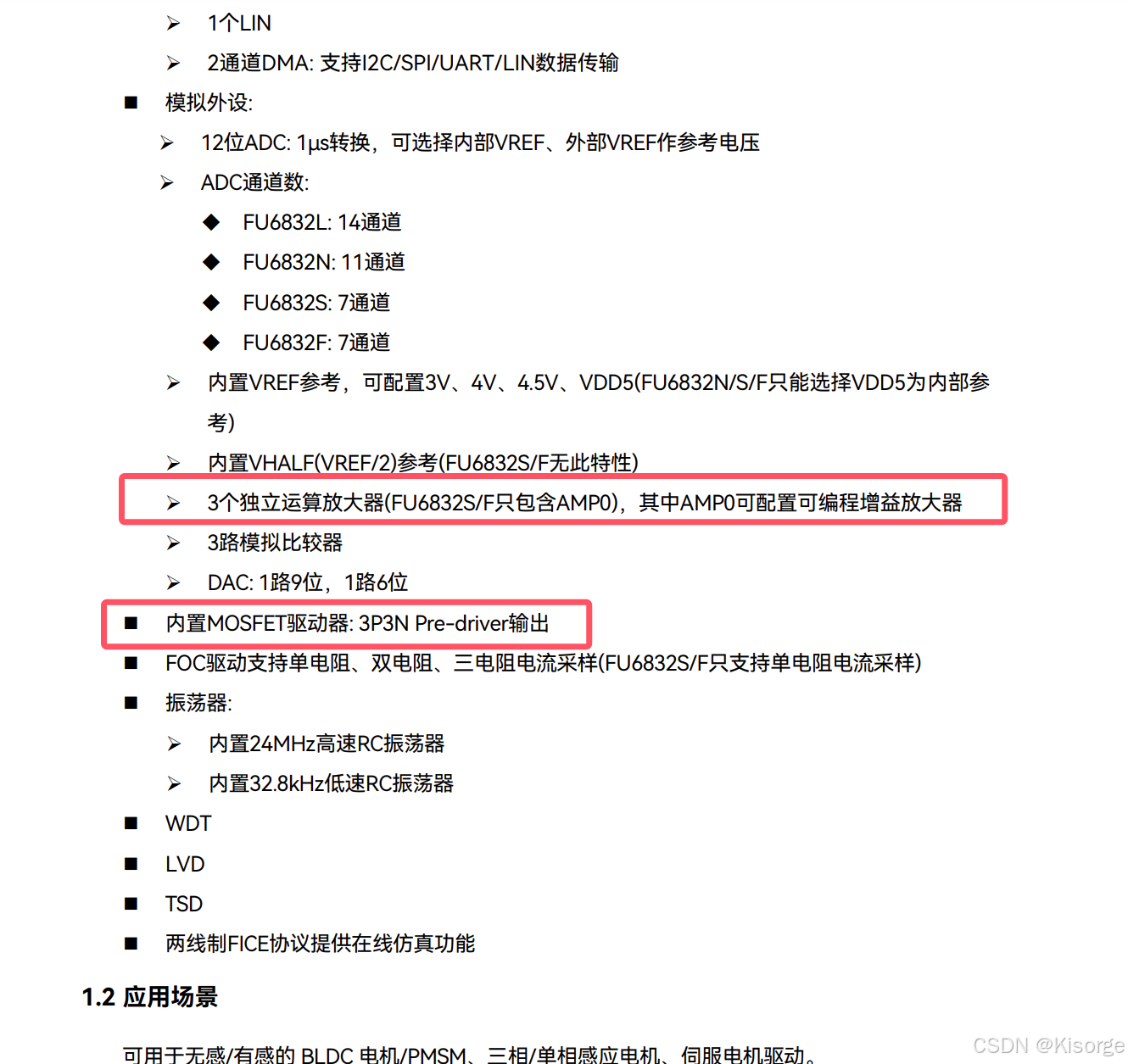 ➢ 1个LIN

➢ 2通道DMA: 支持I2C/SPI/UART/LIN数据传输

■ 模拟外设:

➢ 12位ADC: 1μs转换，可选择内部VREF、外部VREF作参考电压

➢ ADC通道数:

◆ FU6832L: 14通道

◆ FU6832N: 11通道

◆ FU6832S: 7通道

◆ FU6832F: 7通道

➢ 内置VREF参考，可配置3V、4V、4.5V、VDD5(FU6832N/S/F只能选择VDD5为内部参考)

➢ 内置VHALF(VREF/2)参考(FU6832S/F无此特性)

➢ 3个独立运算放大器(FU6832S/F只包含AMP0)，其中AMP0可配置可编程增益放大器

➢ 3路模拟比较器

➢ DAC: 1路9位，1路6位

■ 内置MOSFET驱动器: 3P3N Pre-driver输出

■ FOC驱动支持单电阻、双电阻、三电阻电流采样(FU6832S/F只支持单电阻电流采样)

■ 振荡器:

➢ 内置24MHz高速RC振荡器

➢ 内置32.8kHz低速RC振荡器

■ WDT

■ LVD

■ TSD

■ 两线制FICE协议提供在线仿真功能

1.2 应用场景

可用于无感/有感的 BLDC 电机/PMSM、三相/单相感应电机、伺服电机驱动。

CSDN @Kisorge